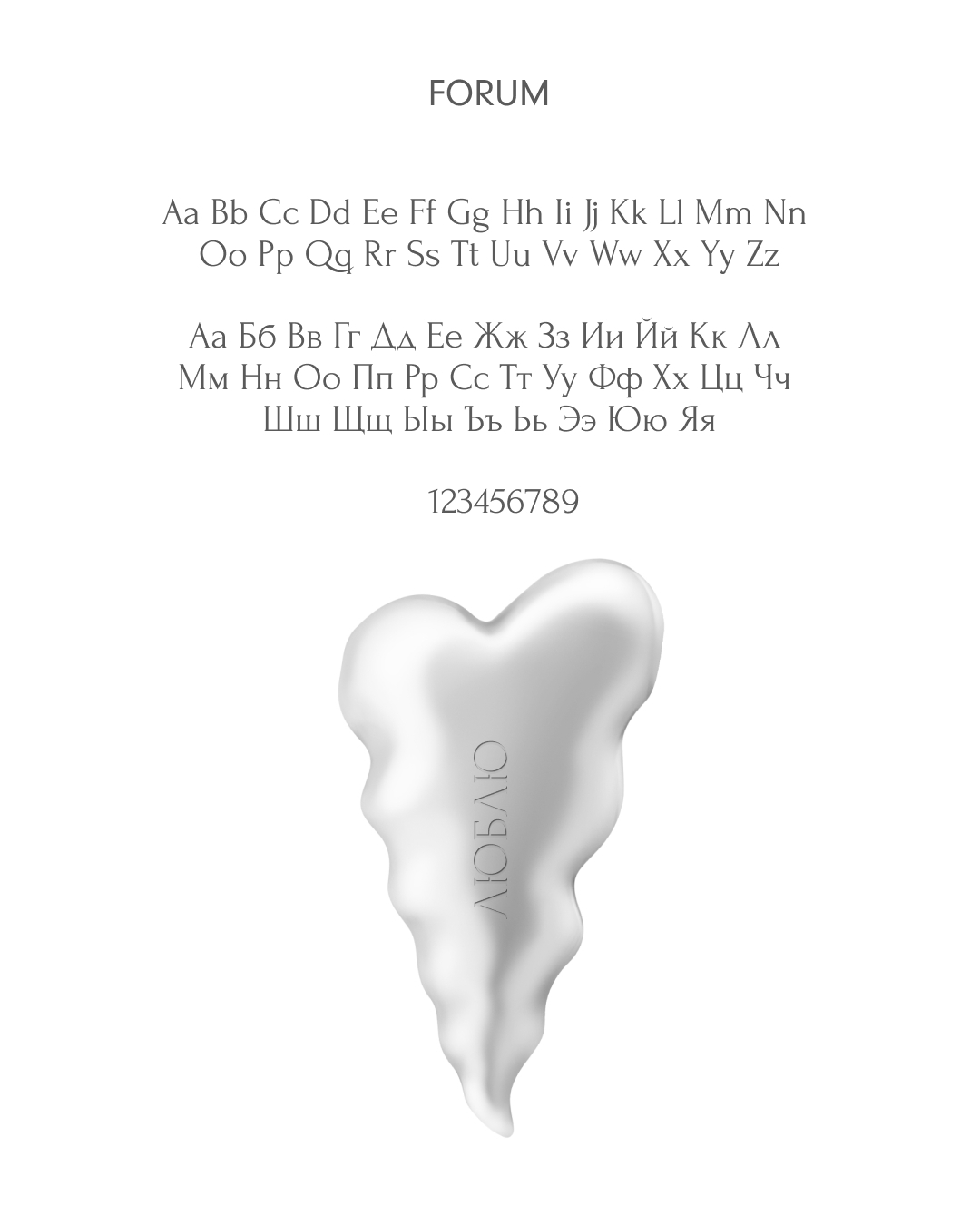 FORUM

Aa Bb Cc Dd Ee Ff Gg Hh Ii Jj Kk Ll Mm Nn
Oo Pp Qq Rr Ss Tt Uu Vv Ww Xx Yy Zz

Аа Бб Вв Гг Дд Ее Жж Зз Ии Йй Кк Лл
Мм Нн Оо Пп Рр Сс Тт Уу Фф Хх Цц Чч
Шш Щщ Ыы Ъъ Ьь Ээ Юю Яя

123456789

ЛЮБЛЮ